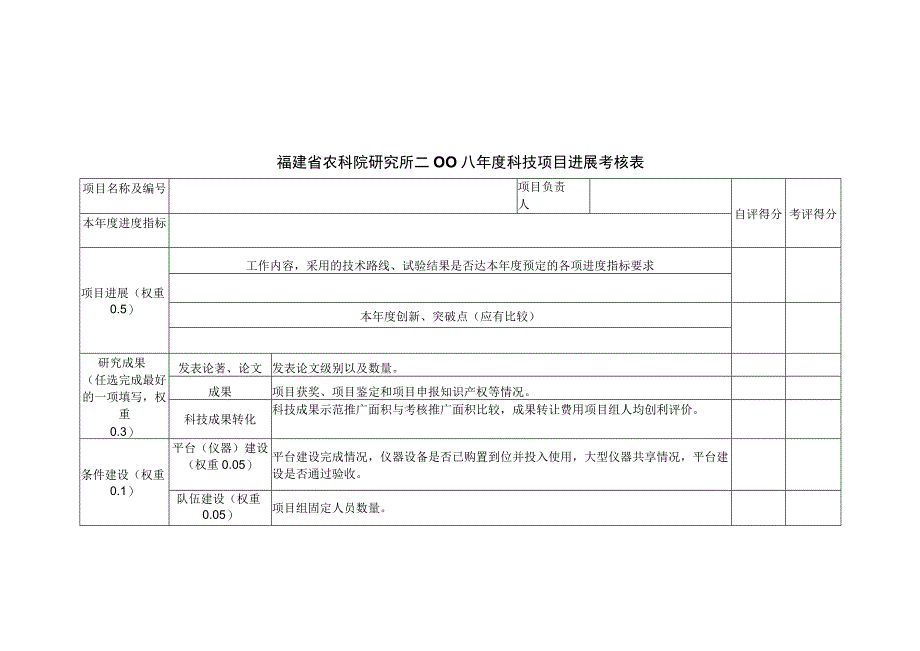 福建省农科院研究所二OO八年度科技项目进展考核表

| 项目名称及编号 | | | 项目负责人 | | 自评得分 | 考评得分 |
|---|---|---|---|---|---|---|
| 本年度进度指标 | | | | | | |
| 项目进展（权重0.5） | 工作内容，采用的技术路线、试验结果是否达本年度预定的各项进度指标要求 | | | | | |
| | | | | | | |
| | 本年度创新、突破点（应有比较） | | | | | |
| | | | | | | |
| 研究成果（任选完成最好的一项填写，权重0.3） | 发表论著、论文 | 发表论文级别以及数量。 | | | | |
| | 成果 | 项目获奖、项目鉴定和项目申报知识产权等情况。 | | | | |
| | 科技成果转化 | 科技成果示范推广面积与考核推广面积比较，成果转让费用项目组人均创利评价。 | | | | |
| 条件建设（权重0.1） | 平台（仪器）建设（权重0.05） | 平台建设完成情况，仪器设备是否已购置到位并投入使用，大型仪器共享情况，平台建设是否通过验收。 | | | | |
| | 队伍建设（权重0.05） | 项目组固定人员数量。 | | | | |